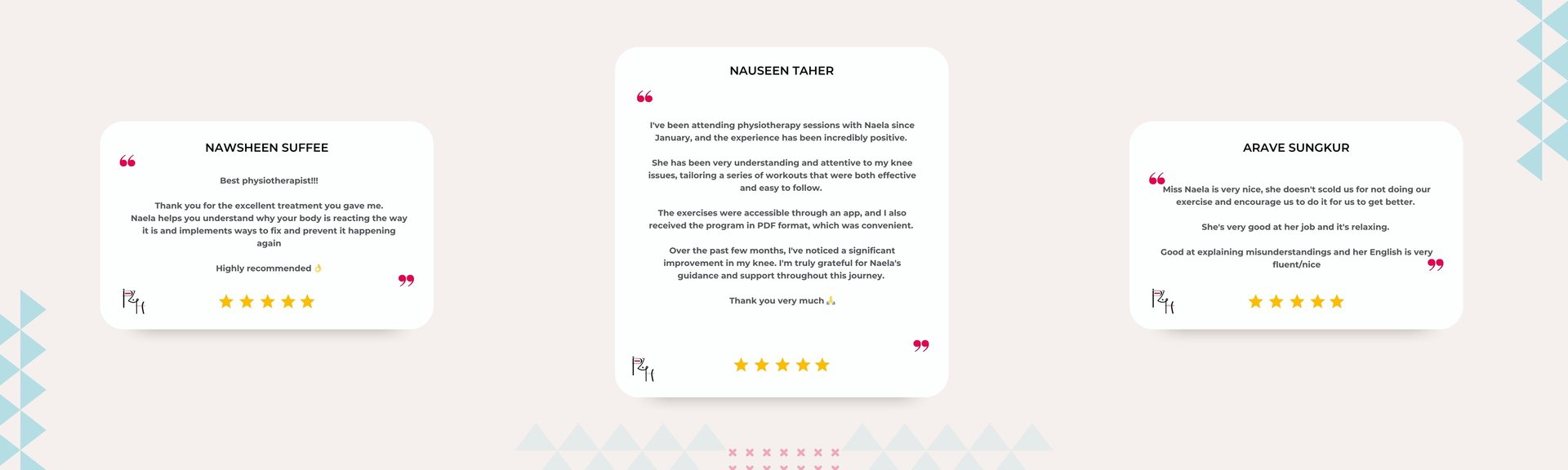 NAWSHEEN SUFFEE

Best physiotherapist!!!

Thank you for the excellent treatment you gave me. Naela helps you understand why your body is reacting the way it is and implements ways to fix and prevent it happening again

Highly recommended 👌

NAUSEEN TAHER

I've been attending physiotherapy sessions with Naela since January, and the experience has been incredibly positive.

She has been very understanding and attentive to my knee issues, tailoring a series of workouts that were both effective and easy to follow.

The exercises were accessible through an app, and I also received the program in PDF format, which was convenient.

Over the past few months, I've noticed a significant improvement in my knee. I'm truly grateful for Naela's guidance and support throughout this journey.

Thank you very much 🙏

ARAVE SUNGKUR

Miss Naela is very nice, she doesn't scold us for not doing our exercise and encourage us to do it for us to get better.

She's very good at her job and it's relaxing.

Good at explaining misunderstandings and her English is very fluent/nice